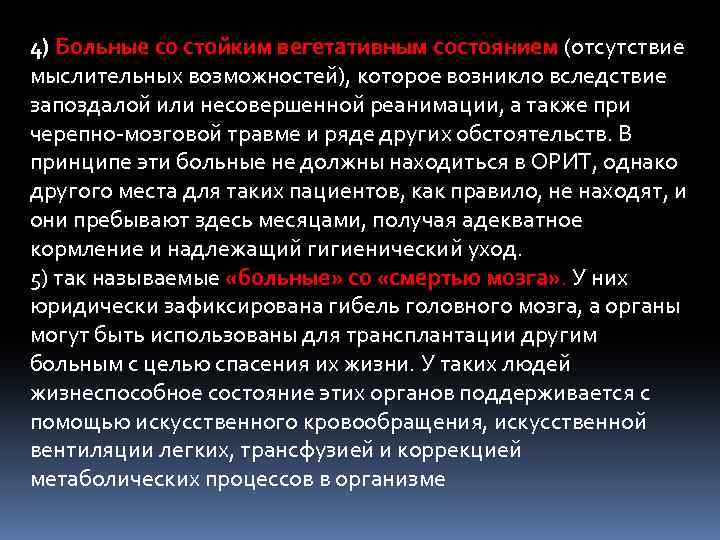 4) Больные со стойким вегетативным состоянием (отсутствие мыслительных возможностей), которое возникло вследствие запоздалой или несовершенной реанимации, а также при черепно-мозговой травме и ряде других обстоятельств. В принципе эти больные не должны находиться в ОРИТ, однако другого места для таких пациентов, как правило, не находят, и они пребывают здесь месяцами, получая адекватное кормление и надлежащий гигиенический уход.
5) так называемые «больные» со «смертью мозга». У них юридически зафиксирована гибель головного мозга, а органы могут быть использованы для трансплантации другим больным с целью спасения их жизни. У таких людей жизнеспособное состояние этих органов поддерживается с помощью искусственного кровообращения, искусственной вентиляции легких, трансфузией и коррекцией метаболических процессов в организме